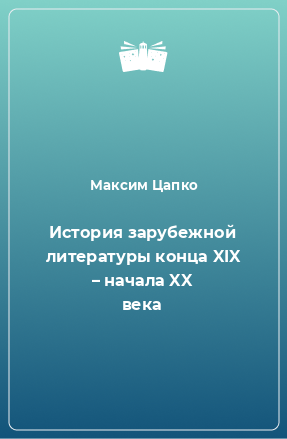 Максим Цапко

История зарубежной литературы конца XIX – начала XX века